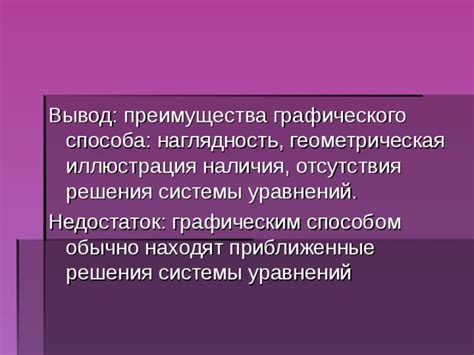 Вывод: преимущества графического способа: наглядность, геометрическая иллюстрация наличия, отсутствия решения системы уравнений.

Недостаток: графическим способом обычно находят приближенные решения системы уравнений